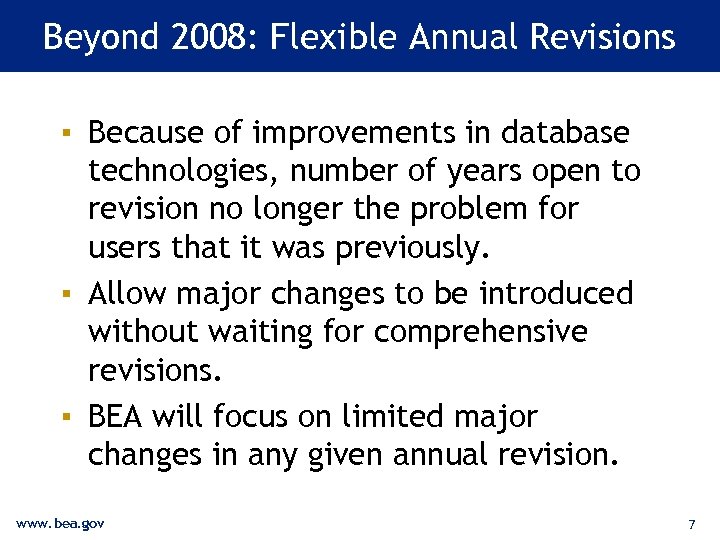 Beyond 2008: Flexible Annual Revisions

▪ Because of improvements in database technologies, number of years open to revision no longer the problem for users that it was previously.

▪ Allow major changes to be introduced without waiting for comprehensive revisions.

▪ BEA will focus on limited major changes in any given annual revision.

www.bea.gov

7